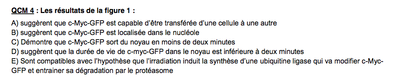 QCM 4 : Les résultats de la figure 1 :

A) suggèrent que c-Myc-GFP est capable d'être transférée d'une cellule à une autre
B) suggèrent que c-Myc-GFP est localisée dans le nucléole
C) Démontre que c-Myc-GFP sort du noyau en moins de deux minutes
D) suggèrent que la durée de vie de c-myc-GFP dans le noyau est inférieure à deux minutes
E) Sont compatibles avec l'hypothèse que l'irradiation induit la synthèse d'une ubiquitine ligase qui va modifier c-Myc-GFP et entrainer sa dégradation par le protéasome